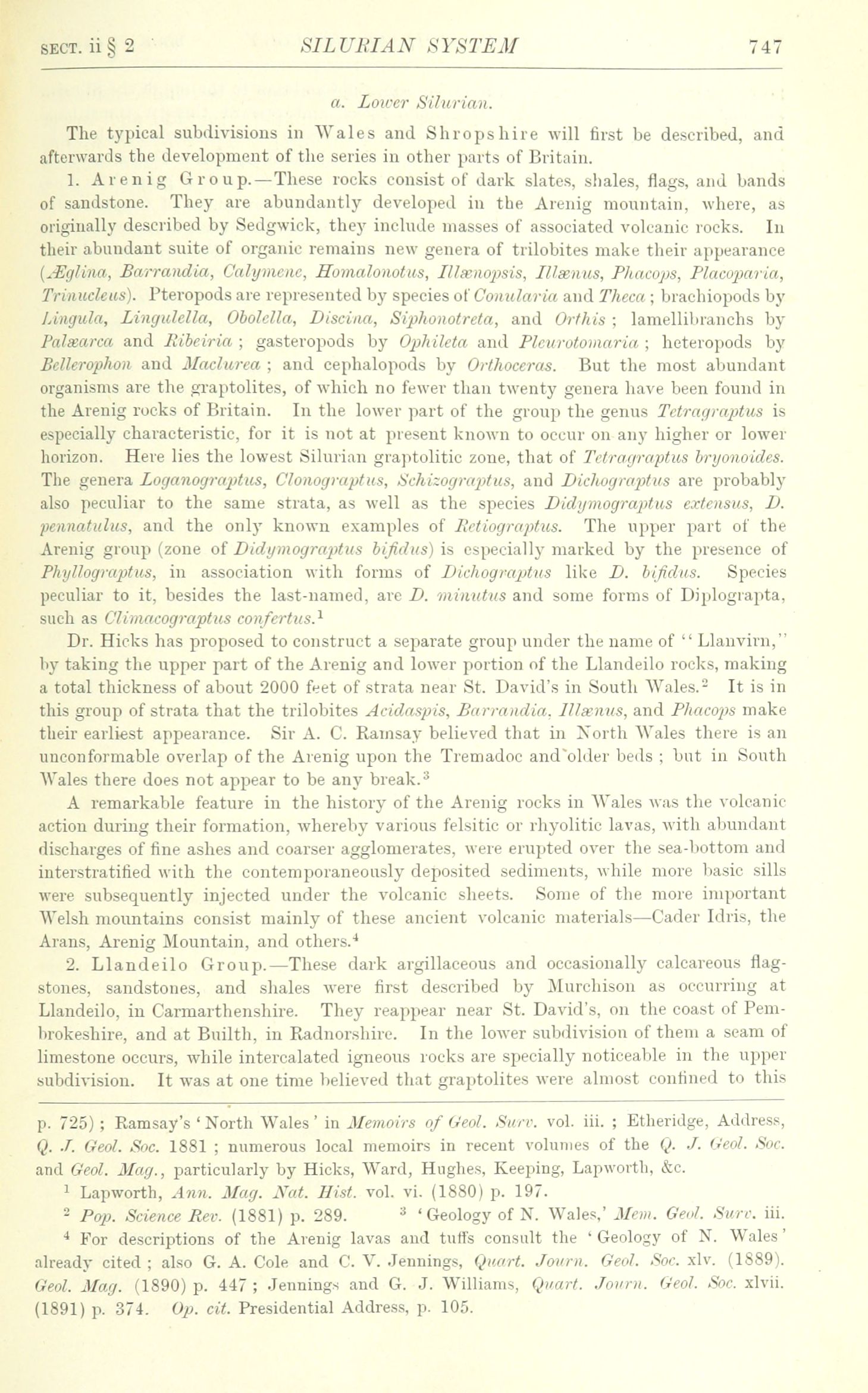 SECT. ii § 2 SILURIAN SYSTEM 747

a. Lower Silurian.

The typical subdivisions in Wales and Shropshire will first be described, and afterwards the development of the series in other parts of Britain.

1. Arenig Group.—These rocks consist of dark slates, shales, flags, and bands of sandstone. They are abundantly developed in the Arenig mountain, where, as originally described by Sedgwick, they include masses of associated volcanic rocks. In their abundant suite of organic remains new genera of trilobites make their appearance (Æglina, Barrandia, Calymene, Homalonotus, Illænopsis, Illænus, Phacops, Placoparia, Trinucleus). Pteropods are represented by species of Conularia and Theca; brachiopods by Lingula, Lingulella, Obolella, Discina, Siphonotreta, and Orthis; lamellibranchs by Palæarca and Ribeiria; gasteropods by Ophileta and Pleurotomaria; heteropods by Bellerophon and Maclurea; and cephalopods by Orthoceras. But the most abundant organisms are the graptolites, of which no fewer than twenty genera have been found in the Arenig rocks of Britain. In the lower part of the group the genus Tetragraptus is especially characteristic, for it is not at present known to occur on any higher or lower horizon. Here lies the lowest Silurian graptolitic zone, that of Tetragraptus bryonoides. The genera Loganograptus, Clonograptus, Schizograptus, and Dichograptus are probably also peculiar to the same strata, as well as the species Didymograptus extensus, D. pennatulus, and the only known examples of Retiograptus. The upper part of the Arenig group (zone of Didymograptus bifidus) is especially marked by the presence of Phyllograptus, in association with forms of Dichograptus like D. bifidus. Species peculiar to it, besides the last-named, are D. minutus and some forms of Diplograpta, such as Climacograptus confertus.$^1$

Dr. Hicks has proposed to construct a separate group under the name of "Llanvirn," by taking the upper part of the Arenig and lower portion of the Llandeilo rocks, making a total thickness of about 2000 feet of strata near St. David's in South Wales.$^2$ It is in this group of strata that the trilobites Acidaspis, Barrandia, Illænus, and Phacops make their earliest appearance. Sir A. C. Ramsay believed that in North Wales there is an unconformable overlap of the Arenig upon the Tremadoc and older beds; but in South Wales there does not appear to be any break.$^3$

A remarkable feature in the history of the Arenig rocks in Wales was the volcanic action during their formation, whereby various felsitic or rhyolitic lavas, with abundant discharges of fine ashes and coarser agglomerates, were erupted over the sea-bottom and interstratified with the contemporaneously deposited sediments, while more basic sills were subsequently injected under the volcanic sheets. Some of the more important Welsh mountains consist mainly of these ancient volcanic materials—Cader Idris, the Arans, Arenig Mountain, and others.$^4$

2. Llandeilo Group.—These dark argillaceous and occasionally calcareous flagstones, sandstones, and shales were first described by Murchison as occurring at Llandeilo, in Carmarthenshire. They reappear near St. David's, on the coast of Pembrokeshire, and at Builth, in Radnorshire. In the lower subdivision of them a seam of limestone occurs, while intercalated igneous rocks are specially noticeable in the upper subdivision. It was at one time believed that graptolites were almost confined to this

p. 725); Ramsay's 'North Wales' in Memoirs of Geol. Surv. vol. iii.; Etheridge, Address, Q. J. Geol. Soc. 1881; numerous local memoirs in recent volumes of the Q. J. Geol. Soc. and Geol. Mag., particularly by Hicks, Ward, Hughes, Keeping, Lapworth, &c.

$^1$ Lapworth, Ann. Mag. Nat. Hist. vol. vi. (1880) p. 197.

$^2$ Pop. Science Rev. (1881) p. 289. $^3$ 'Geology of N. Wales,' Mem. Geol. Surv. iii.

$^4$ For descriptions of the Arenig lavas and tuffs consult the 'Geology of N. Wales' already cited; also G. A. Cole and C. V. Jennings, Quart. Journ. Geol. Soc. xlv. (1889). Geol. Mag. (1890) p. 447; Jennings and G. J. Williams, Quart. Journ. Geol. Soc. xlvii. (1891) p. 374. Op. cit. Presidential Address, p. 105.